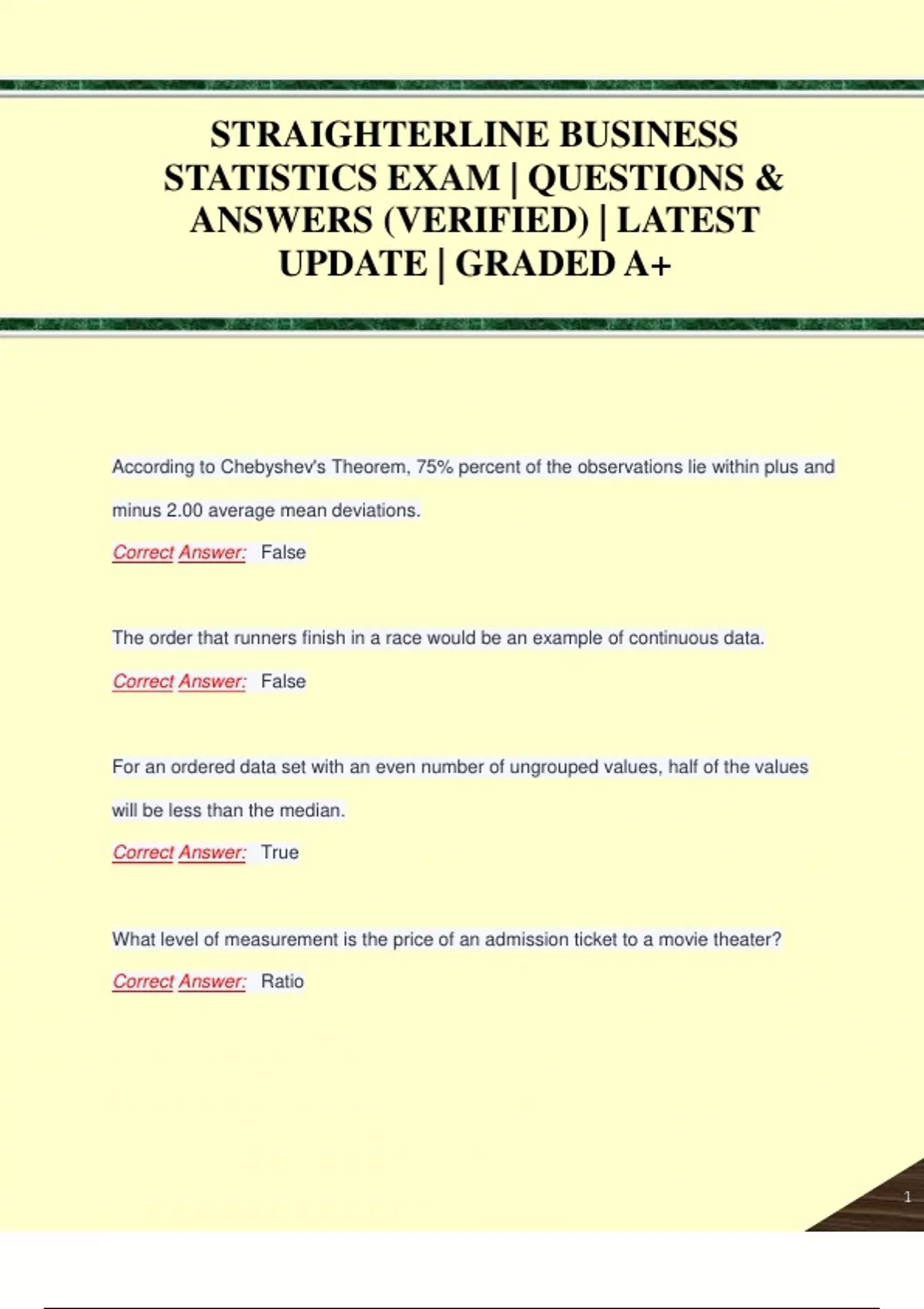 STRAIGHTERLINE BUSINESS STATISTICS EXAM | QUESTIONS & ANSWERS (VERIFIED) | LATEST UPDATE | GRADED A+

According to Chebyshev's Theorem, 75% percent of the observations lie within plus and minus 2.00 average mean deviations.

Correct Answer: False

The order that runners finish in a race would be an example of continuous data.

Correct Answer: False

For an ordered data set with an even number of ungrouped values, half of the values will be less than the median.

Correct Answer: True

What level of measurement is the price of an admission ticket to a movie theater?

Correct Answer: Ratio

1